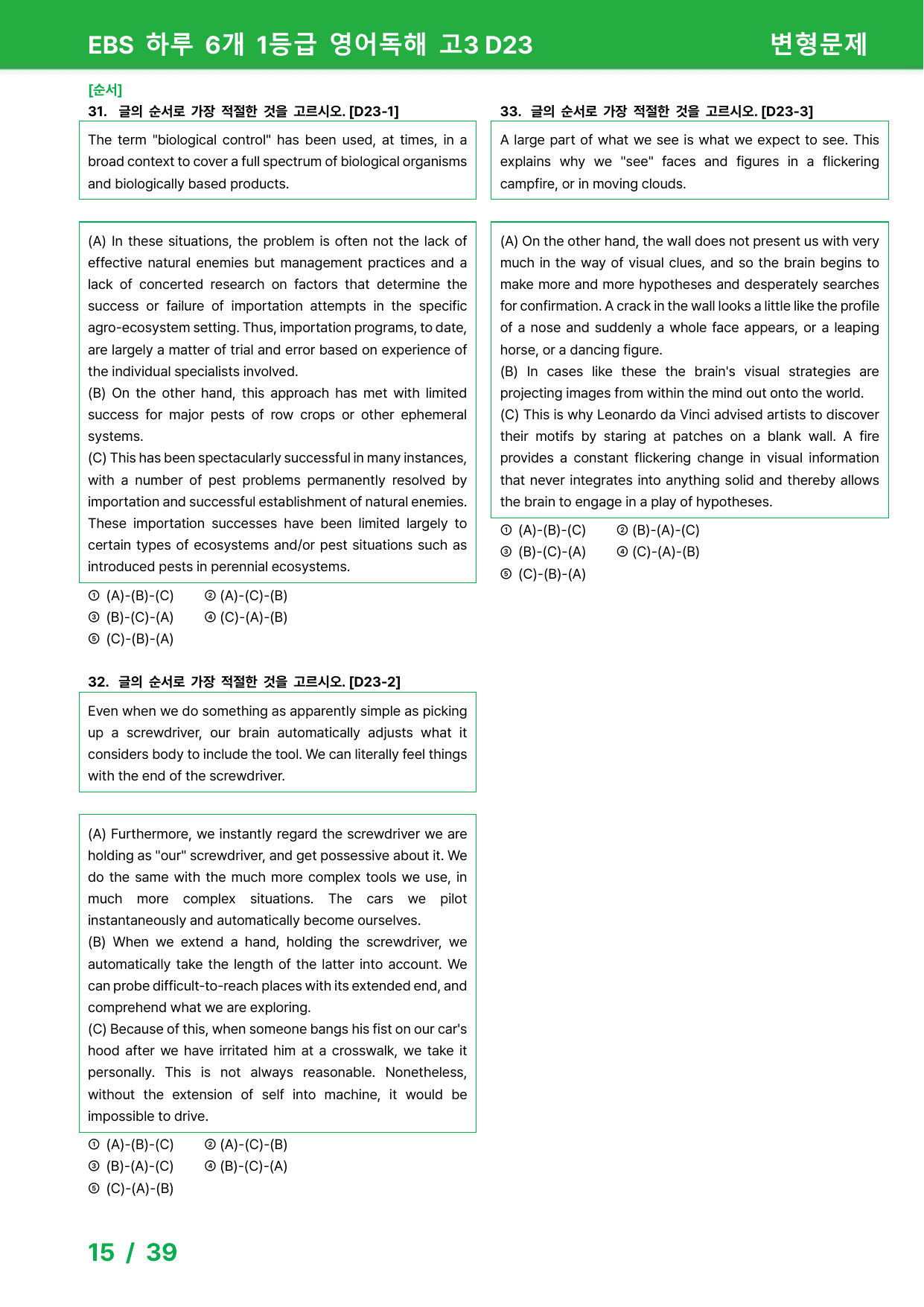 EBS 하루 6개 1등급 영어독해 고3 D23
변형문제

[순서]
31. 글의 순서로 가장 적절한 것을 고르시오. [D23-1]

The term "biological control" has been used, at times, in a broad context to cover a full spectrum of biological organisms and biologically based products.

(A) In these situations, the problem is often not the lack of effective natural enemies but management practices and a lack of concerted research on factors that determine the success or failure of importation attempts in the specific agro-ecosystem setting. Thus, importation programs, to date, are largely a matter of trial and error based on experience of the individual specialists involved.
(B) On the other hand, this approach has met with limited success for major pests of row crops or other ephemeral systems.
(C) This has been spectacularly successful in many instances, with a number of pest problems permanently resolved by importation and successful establishment of natural enemies. These importation successes have been limited largely to certain types of ecosystems and/or pest situations such as introduced pests in perennial ecosystems.

① (A)-(B)-(C) ② (A)-(C)-(B)
③ (B)-(C)-(A) ④ (C)-(A)-(B)
⑤ (C)-(B)-(A)

32. 글의 순서로 가장 적절한 것을 고르시오. [D23-2]

Even when we do something as apparently simple as picking up a screwdriver, our brain automatically adjusts what it considers body to include the tool. We can literally feel things with the end of the screwdriver.

(A) Furthermore, we instantly regard the screwdriver we are holding as "our" screwdriver, and get possessive about it. We do the same with the much more complex tools we use, in much more complex situations. The cars we pilot instantaneously and automatically become ourselves.
(B) When we extend a hand, holding the screwdriver, we automatically take the length of the latter into account. We can probe difficult-to-reach places with its extended end, and comprehend what we are exploring.
(C) Because of this, when someone bangs his fist on our car's hood after we have irritated him at a crosswalk, we take it personally. This is not always reasonable. Nonetheless, without the extension of self into machine, it would be impossible to drive.

① (A)-(B)-(C) ② (A)-(C)-(B)
③ (B)-(A)-(C) ④ (B)-(C)-(A)
⑤ (C)-(A)-(B)

33. 글의 순서로 가장 적절한 것을 고르시오. [D23-3]

A large part of what we see is what we expect to see. This explains why we "see" faces and figures in a flickering campfire, or in moving clouds.

(A) On the other hand, the wall does not present us with very much in the way of visual clues, and so the brain begins to make more and more hypotheses and desperately searches for confirmation. A crack in the wall looks a little like the profile of a nose and suddenly a whole face appears, or a leaping horse, or a dancing figure.
(B) In cases like these the brain's visual strategies are projecting images from within the mind out onto the world.
(C) This is why Leonardo da Vinci advised artists to discover their motifs by staring at patches on a blank wall. A fire provides a constant flickering change in visual information that never integrates into anything solid and thereby allows the brain to engage in a play of hypotheses.

① (A)-(B)-(C) ② (B)-(A)-(C)
③ (B)-(C)-(A) ④ (C)-(A)-(B)
⑤ (C)-(B)-(A)

15 / 39